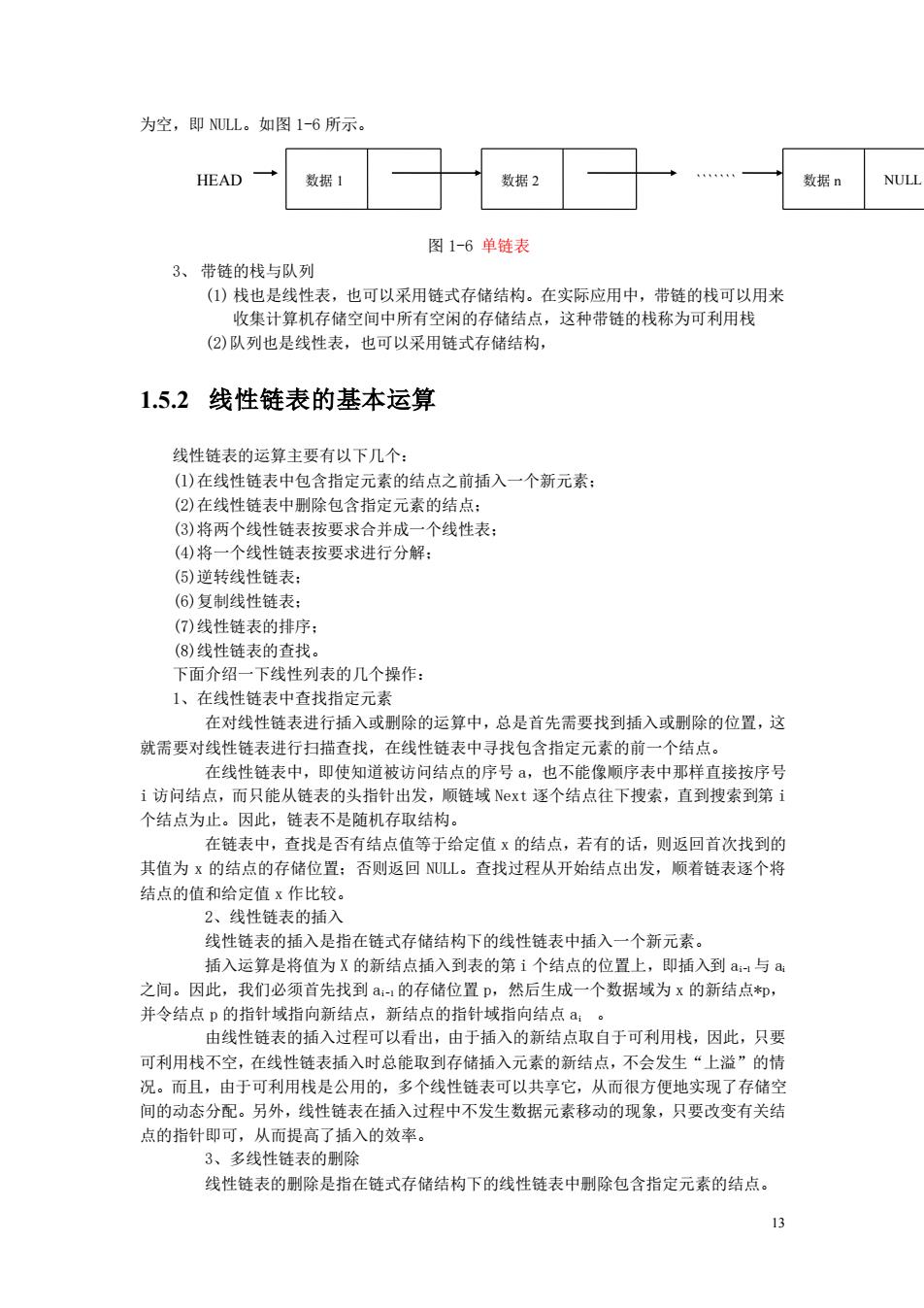 为空，即 NULL。如图 1-6 所示。

HEAD 数据 1 数据 2 `````` 数据 n NULL

图 1-6 单链表

3、带链的栈与队列

(1) 栈也是线性表，也可以采用链式存储结构。在实际应用中，带链的栈可以用来收集计算机存储空间中所有空闲的存储结点，这种带链的栈称为可利用栈

(2)队列也是线性表，也可以采用链式存储结构，

1.5.2 线性链表的基本运算

线性链表的运算主要有以下几个：

(1)在线性链表中包含指定元素的结点之前插入一个新元素；

(2)在线性链表中删除包含指定元素的结点；

(3)将两个线性链表按要求合并成一个线性表；

(4)将一个线性链表按要求进行分解；

(5)逆转线性链表；

(6)复制线性链表；

(7)线性链表的排序；

(8)线性链表的查找。

下面介绍一下线性列表的几个操作：

1、在线性链表中查找指定元素

在对线性链表进行插入或删除的运算中，总是首先需要找到插入或删除的位置，这就需要对线性链表进行扫描查找，在线性链表中寻找包含指定元素的前一个结点。

在线性链表中，即使知道被访问结点的序号 a，也不能像顺序表中那样直接按序号 i 访问结点，而只能从链表的头指针出发，顺链域 Next 逐个结点往下搜索，直到搜索到第 i 个结点为止。因此，链表不是随机存取结构。

在链表中，查找是否有结点值等于给定值 x 的结点，若有的话，则返回首次找到的其值为 x 的结点的存储位置；否则返回 NULL。查找过程从开始结点出发，顺着链表逐个将结点的值和给定值 x 作比较。

2、线性链表的插入

线性链表的插入是指在链式存储结构下的线性链表中插入一个新元素。

插入运算是将值为 X 的新结点插入到表的第 i 个结点的位置上，即插入到 $a_{i-1}$ 与 $a_i$ 之间。因此，我们必须首先找到 $a_{i-1}$ 的存储位置 p，然后生成一个数据域为 x 的新结点*p，并令结点 p 的指针域指向新结点，新结点的指针域指向结点 $a_i$ 。

由线性链表的插入过程可以看出，由于插入的新结点取自于可利用栈，因此，只要可利用栈不空，在线性链表插入时总能取到存储插入元素的新结点，不会发生“上溢”的情况。而且，由于可利用栈是公用的，多个线性链表可以共享它，从而很方便地实现了存储空间的动态分配。另外，线性链表在插入过程中不发生数据元素移动的现象，只要改变有关结点的指针即可，从而提高了插入的效率。

3、多线性链表的删除

线性链表的删除是指在链式存储结构下的线性链表中删除包含指定元素的结点。

13